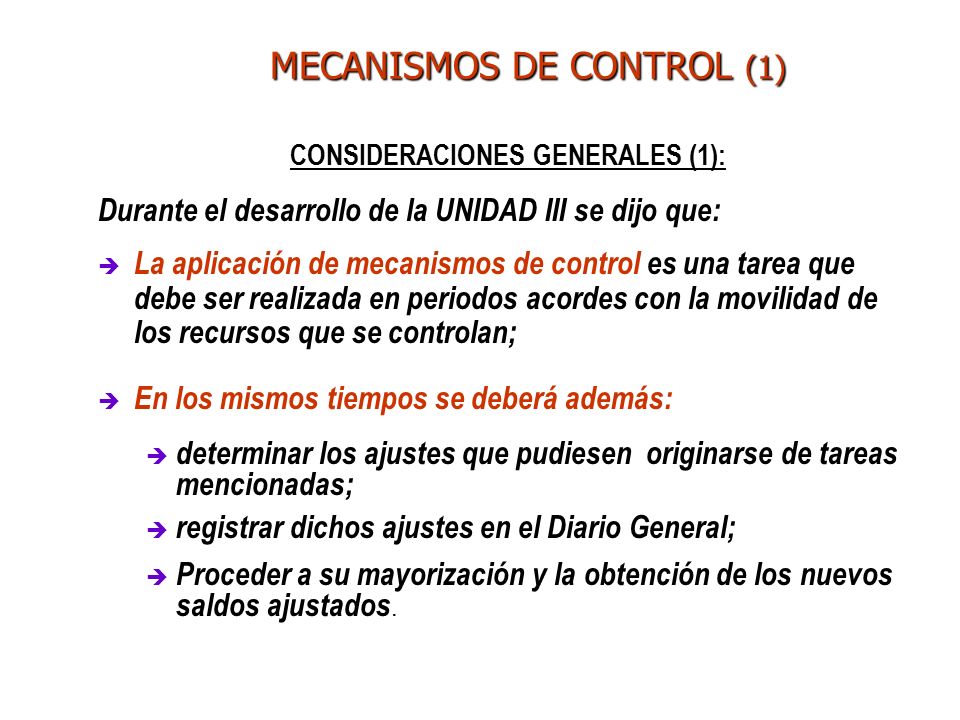 MECANISMOS DE CONTROL (1)

CONSIDERACIONES GENERALES (1):

Durante el desarrollo de la UNIDAD III se dijo que:

➔ La aplicación de mecanismos de control es una tarea que debe ser realizada en periodos acordes con la movilidad de los recursos que se controlan;

➔ En los mismos tiempos se deberá además:

➔ determinar los ajustes que pudiesen originarse de tareas mencionadas;

➔ registrar dichos ajustes en el Diario General;

➔ Proceder a su mayorización y la obtención de los nuevos saldos ajustados.